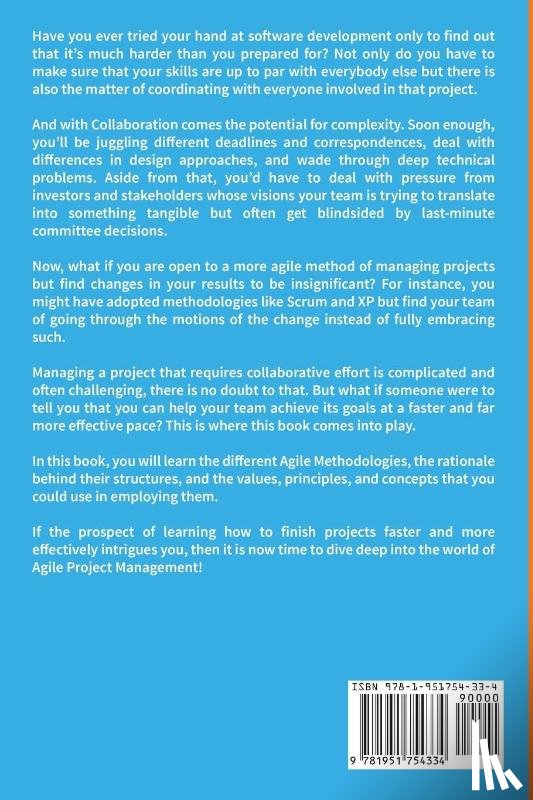 Have you ever tried your hand at software development only to find out that it's much harder than you prepared for? Not only do you have to make sure that your skills are up to par with everybody else but there is also the matter of coordinating with everyone involved in that project.

And with Collaboration comes the potential for complexity. Soon enough, you'll be juggling different deadlines and correspondences, deal with differences in design approaches, and wade through deep technical problems. Aside from that, you'd have to deal with pressure from investors and stakeholders whose visions your team is trying to translate into something tangible but often get blindsided by last-minute committee decisions.

Now, what if you are open to a more agile method of managing projects but find changes in your results to be insignificant? For instance, you might have adopted methodologies like Scrum and XP but find your team of going through the motions of the change instead of fully embracing such.

Managing a project that requires collaborative effort is complicated and often challenging, there is no doubt to that. But what if someone were to tell you that you can help your team achieve its goals at a faster and far more effective pace? This is where this book comes into play.

In this book, you will learn the different Agile Methodologies, the rationale behind their structures, and the values, principles, and concepts that you could use in employing them.

If the prospect of learning how to finish projects faster and more effectively intrigues you, then it is now time to dive deep into the world of Agile Project Management!

ISBN 978-1-951754-33-4
90000
9 781951 754334